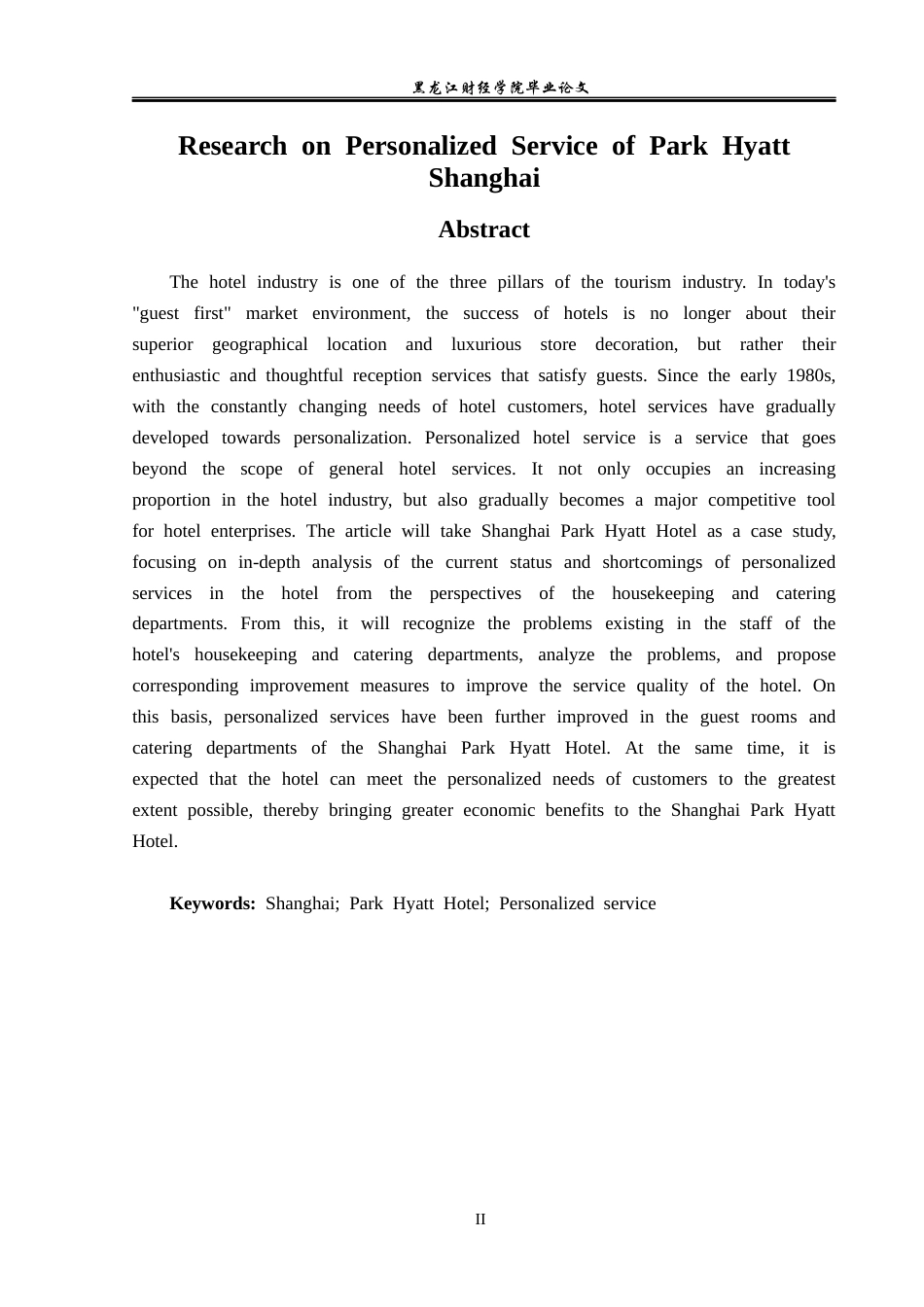 黑龙江财经学院毕业论文

Research on Personalized Service of Park Hyatt Shanghai

Abstract

The hotel industry is one of the three pillars of the tourism industry. In today's "guest first" market environment, the success of hotels is no longer about their superior geographical location and luxurious store decoration, but rather their enthusiastic and thoughtful reception services that satisfy guests. Since the early 1980s, with the constantly changing needs of hotel customers, hotel services have gradually developed towards personalization. Personalized hotel service is a service that goes beyond the scope of general hotel services. It not only occupies an increasing proportion in the hotel industry, but also gradually becomes a major competitive tool for hotel enterprises. The article will take Shanghai Park Hyatt Hotel as a case study, focusing on in-depth analysis of the current status and shortcomings of personalized services in the hotel from the perspectives of the housekeeping and catering departments. From this, it will recognize the problems existing in the staff of the hotel's housekeeping and catering departments, analyze the problems, and propose corresponding improvement measures to improve the service quality of the hotel. On this basis, personalized services have been further improved in the guest rooms and catering departments of the Shanghai Park Hyatt Hotel. At the same time, it is expected that the hotel can meet the personalized needs of customers to the greatest extent possible, thereby bringing greater economic benefits to the Shanghai Park Hyatt Hotel.

Keywords: Shanghai; Park Hyatt Hotel; Personalized service

II